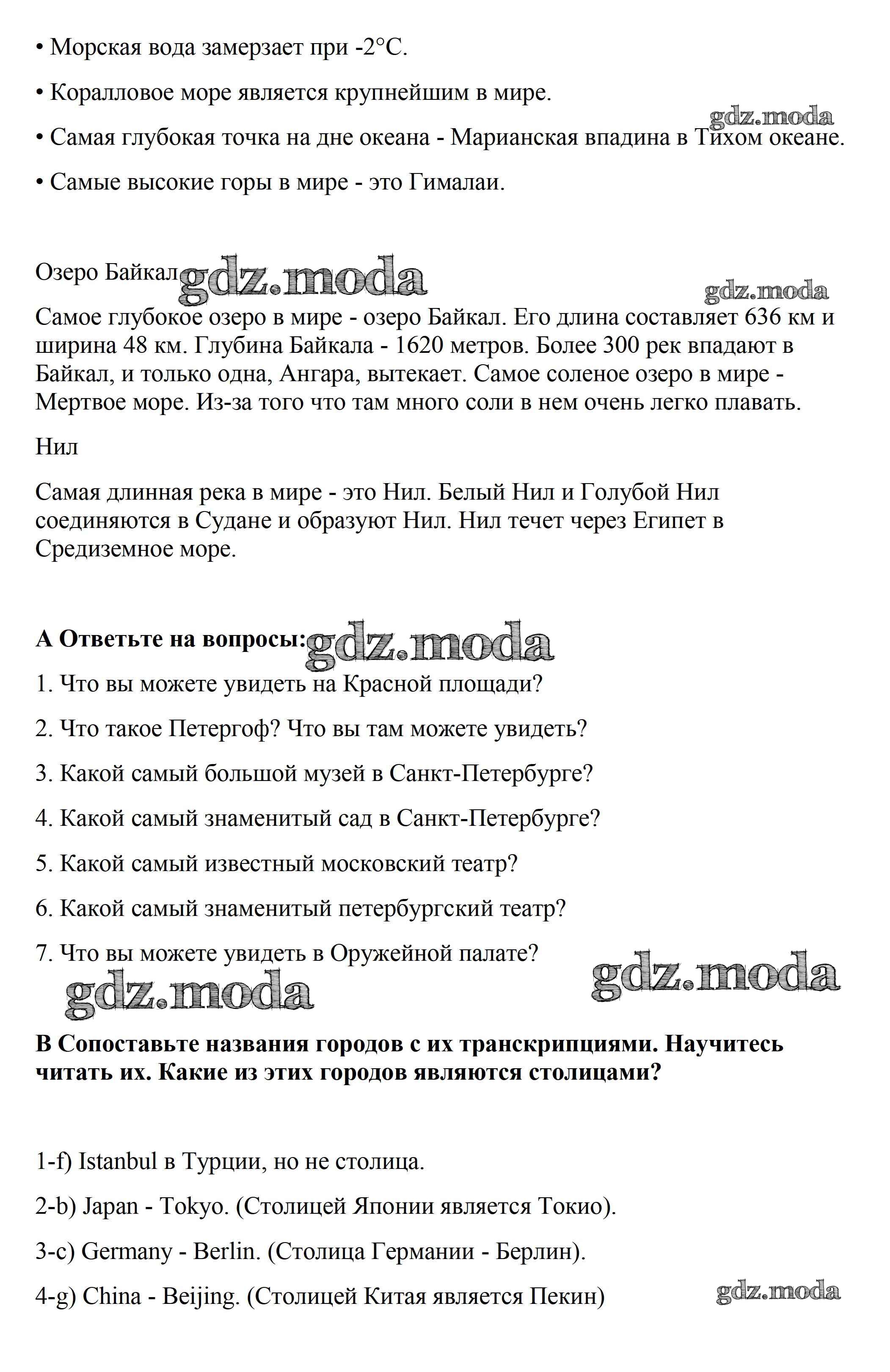 • Морская вода замерзает при -2°C.

• Коралловое море является крупнейшим в мире.

gdz.moda

• Самая глубокая точка на дне океана - Марианская впадина в Тихом океане.

• Самые высокие горы в мире - это Гималаи.

Озеро Байкал gdz.moda

gdz.moda

Самое глубокое озеро в мире - озеро Байкал. Его длина составляет 636 км и ширина 48 км. Глубина Байкала - 1620 метров. Более 300 рек впадают в Байкал, и только одна, Ангара, вытекает. Самое соленое озеро в мире - Мертвое море. Из-за того что там много соли в нем очень легко плавать.

Нил

Самая длинная река в мире - это Нил. Белый Нил и Голубой Нил соединяются в Судане и образуют Нил. Нил течет через Египет в Средиземное море.

**A Ответьте на вопросы:** gdz.moda

1. Что вы можете увидеть на Красной площади?

2. Что такое Петергоф? Что вы там можете увидеть?

3. Какой самый большой музей в Санкт-Петербурге?

4. Какой самый знаменитый сад в Санкт-Петербурге?

5. Какой самый известный московский театр?

6. Какой самый знаменитый петербургский театр?

7. Что вы можете увидеть в Оружейной палате?

gdz.moda gdz.moda

**B Сопоставьте названия городов с их транскрипциями. Научитесь читать их. Какие из этих городов являются столицами?**

1-f) Istanbul в Турции, но не столица.

2-b) Japan - Tokyo. (Столицей Японии является Токио).

3-c) Germany - Berlin. (Столица Германии - Берлин).

4-g) China - Beijing. (Столицей Китая является Пекин)

gdz.moda